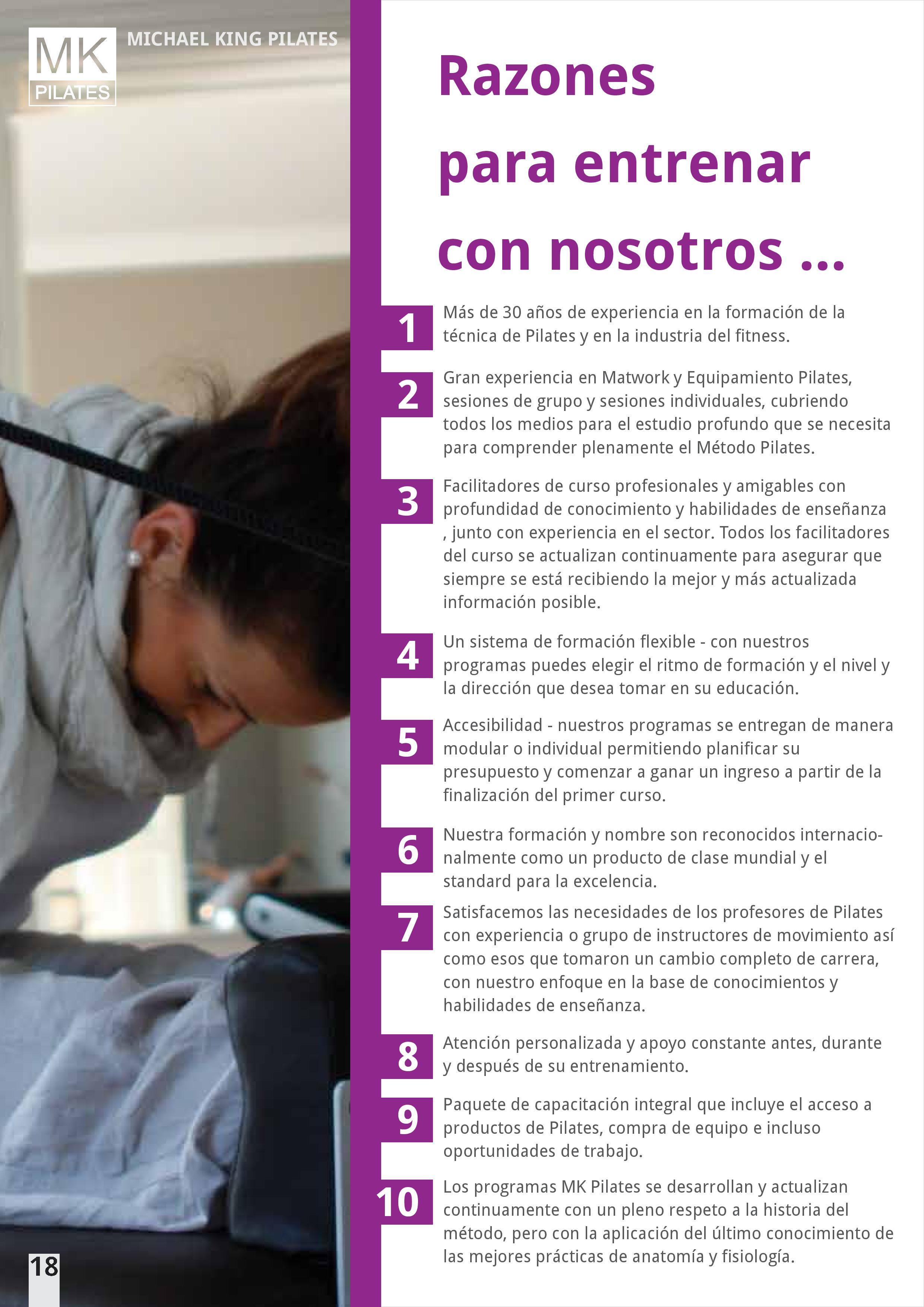 MK
PILATES

MICHAEL KING PILATES

Razones para entrenar con nosotros ...

1 Más de 30 años de experiencia en la formación de la técnica de Pilates y en la industria del fitness.

2 Gran experiencia en Matwork y Equipamiento Pilates, sesiones de grupo y sesiones individuales, cubriendo todos los medios para el estudio profundo que se necesita para comprender plenamente el Método Pilates.

3 Facilitadores de curso profesionales y amigables con profundidad de conocimiento y habilidades de enseñanza , junto con experiencia en el sector. Todos los facilitadores del curso se actualizan continuamente para asegurar que siempre se está recibiendo la mejor y más actualizada información posible.

4 Un sistema de formación flexible - con nuestros programas puedes elegir el ritmo de formación y el nivel y la dirección que desea tomar en su educación.

5 Accesibilidad - nuestros programas se entregan de manera modular o individual permitiendo planificar su presupuesto y comenzar a ganar un ingreso a partir de la finalización del primer curso.

6 Nuestra formación y nombre son reconocidos internacionalmente como un producto de clase mundial y el standard para la excelencia.

7 Satisfacemos las necesidades de los profesores de Pilates con experiencia o grupo de instructores de movimiento así como esos que tomaron un cambio completo de carrera, con nuestro enfoque en la base de conocimientos y habilidades de enseñanza.

8 Atención personalizada y apoyo constante antes, durante y después de su entrenamiento.

9 Paquete de capacitación integral que incluye el acceso a productos de Pilates, compra de equipo e incluso oportunidades de trabajo.

10 Los programas MK Pilates se desarrollan y actualizan continuamente con un pleno respeto a la historia del método, pero con la aplicación del último conocimiento de las mejores prácticas de anatomía y fisiología.

18